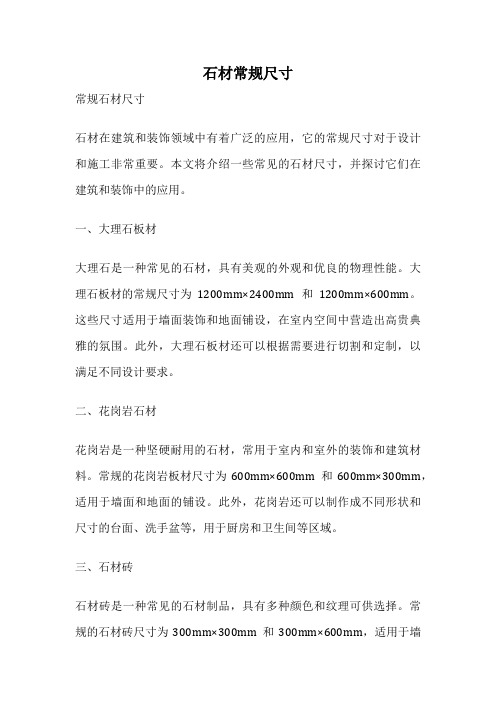 石材常规尺寸

常规石材尺寸

石材在建筑和装饰领域中有着广泛的应用，它的常规尺寸对于设计和施工非常重要。本文将介绍一些常见的石材尺寸，并探讨它们在建筑和装饰中的应用。

一、大理石板材

大理石是一种常见的石材，具有美观的外观和优良的物理性能。大理石板材的常规尺寸为 1200mm×2400mm 和 1200mm×600mm。这些尺寸适用于墙面装饰和地面铺设，在室内空间中营造出高贵典雅的氛围。此外，大理石板材还可以根据需要进行切割和定制，以满足不同设计要求。

二、花岗岩石材

花岗岩是一种坚硬耐用的石材，常用于室内和室外的装饰和建筑材料。常规的花岗岩板材尺寸为 600mm×600mm 和 600mm×300mm，适用于墙面和地面的铺设。此外，花岗岩还可以制作成不同形状和尺寸的台面、洗手盆等，用于厨房和卫生间等区域。

三、石材砖

石材砖是一种常见的石材制品，具有多种颜色和纹理可供选择。常规的石材砖尺寸为 300mm×300mm 和 300mm×600mm，适用于墙